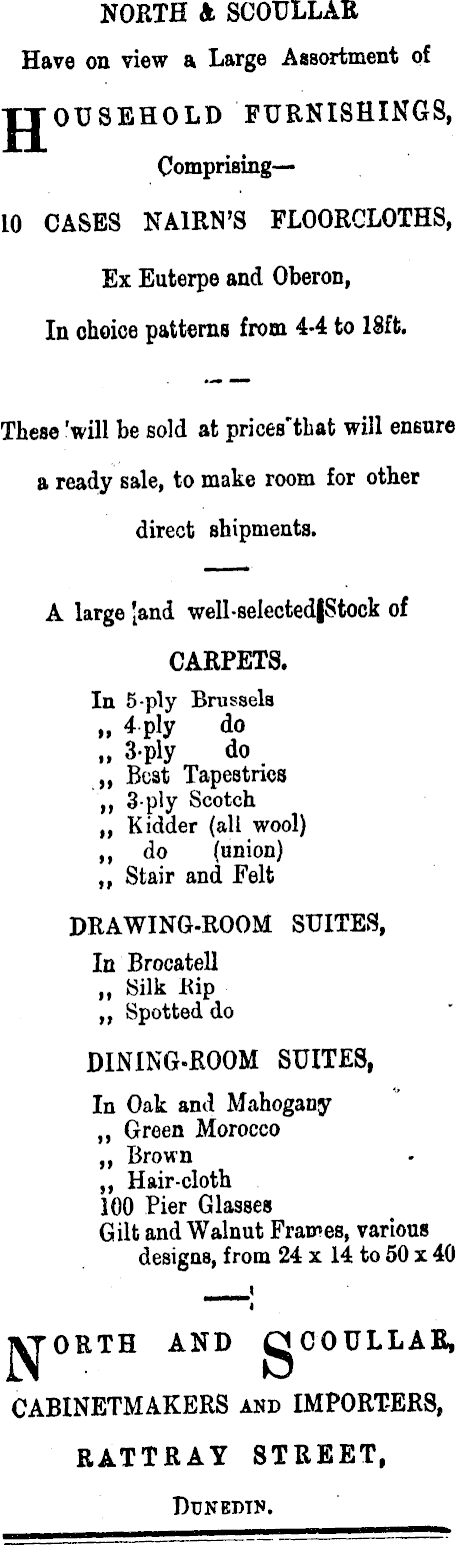 NORTH & SCOULLAR

Have on view a Large Assortment of

HOUSEHOLD FURNISHINGS,

Comprising—

10 CASES NAIRN'S FLOORCLOTHS,

Ex Euterpe and Oberon,

In choice patterns from 4-4 to 18ft.

These will be sold at prices that will ensure a ready sale, to make room for other direct shipments.

A large and well-selected Stock of

CARPETS.

In 5-ply Brussels
,, 4-ply do
,, 3-ply do
,, Best Tapestries
,, 3-ply Scotch
,, Kidder (all wool)
,, do (union)
,, Stair and Felt

DRAWING-ROOM SUITES,

In Brocatell
,, Silk Rip
,, Spotted do

DINING-ROOM SUITES,

In Oak and Mahogany
,, Green Morocco
,, Brown
,, Hair-cloth
100 Pier Glasses
Gilt and Walnut Frames, various designs, from 24 x 14 to 50 x 40

NORTH AND SCOULLAR,

CABINETMAKERS AND IMPORTERS,

RATTRAY STREET,

DUNEDIN.